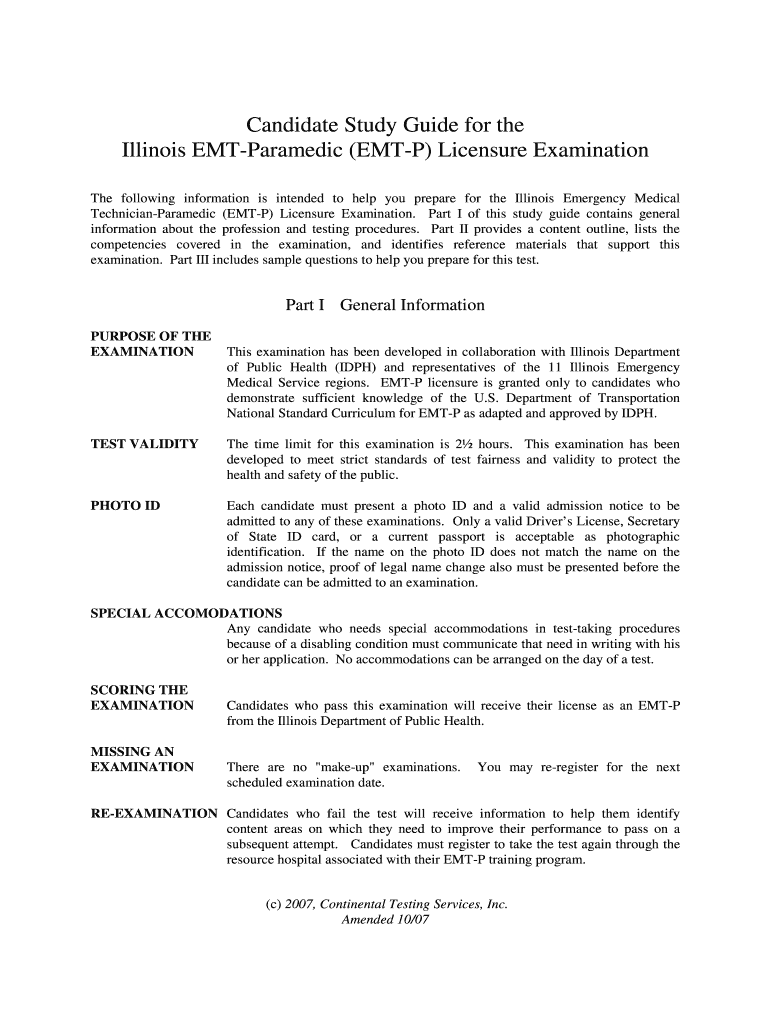 Candidate Study Guide for the
Illinois EMT-Paramedic (EMT-P) Licensure Examination

The following information is intended to help you prepare for the Illinois Emergency Medical Technician-Paramedic (EMT-P) Licensure Examination. Part I of this study guide contains general information about the profession and testing procedures. Part II provides a content outline, lists the competencies covered in the examination, and identifies reference materials that support this examination. Part III includes sample questions to help you prepare for this test.

Part I General Information

PURPOSE OF THE EXAMINATION

This examination has been developed in collaboration with Illinois Department of Public Health (IDPH) and representatives of the 11 Illinois Emergency Medical Service regions. EMT-P licensure is granted only to candidates who demonstrate sufficient knowledge of the U.S. Department of Transportation National Standard Curriculum for EMT-P as adapted and approved by IDPH.

TEST VALIDITY

The time limit for this examination is 2½ hours. This examination has been developed to meet strict standards of test fairness and validity to protect the health and safety of the public.

PHOTO ID

Each candidate must present a photo ID and a valid admission notice to be admitted to any of these examinations. Only a valid Driver's License, Secretary of State ID card, or a current passport is acceptable as photographic identification. If the name on the photo ID does not match the name on the admission notice, proof of legal name change also must be presented before the candidate can be admitted to an examination.

SPECIAL ACCOMODATIONS

Any candidate who needs special accommodations in test-taking procedures because of a disabling condition must communicate that need in writing with his or her application. No accommodations can be arranged on the day of a test.

SCORING THE EXAMINATION

Candidates who pass this examination will receive their license as an EMT-P from the Illinois Department of Public Health.

MISSING AN EXAMINATION

There are no "make-up" examinations. You may re-register for the next scheduled examination date.

RE-EXAMINATION

Candidates who fail the test will receive information to help them identify content areas on which they need to improve their performance to pass on a subsequent attempt. Candidates must register to take the test again through the resource hospital associated with their EMT-P training program.

(c) 2007, Continental Testing Services, Inc.
Amended 10/07